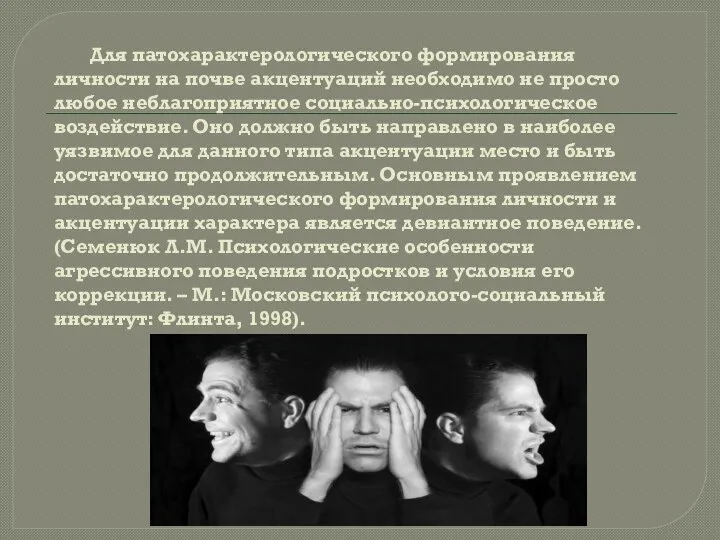 Для патохарактерологического формирования личности на почве акцентуаций необходимо не просто любое неблагоприятное социально-психологическое воздействие. Оно должно быть направлено в наиболее уязвимое для данного типа акцентуации место и быть достаточно продолжительным. Основным проявлением патохарактерологического формирования личности и акцентуации характера является девиантное поведение. (Семенюк Л.М. Психологические особенности агрессивного поведения подростков и условия его коррекции. – М.: Московский психолого-социальный институт: Флинта, 1998).